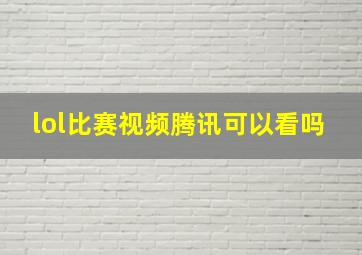 lol比赛视频腾讯可以看吗